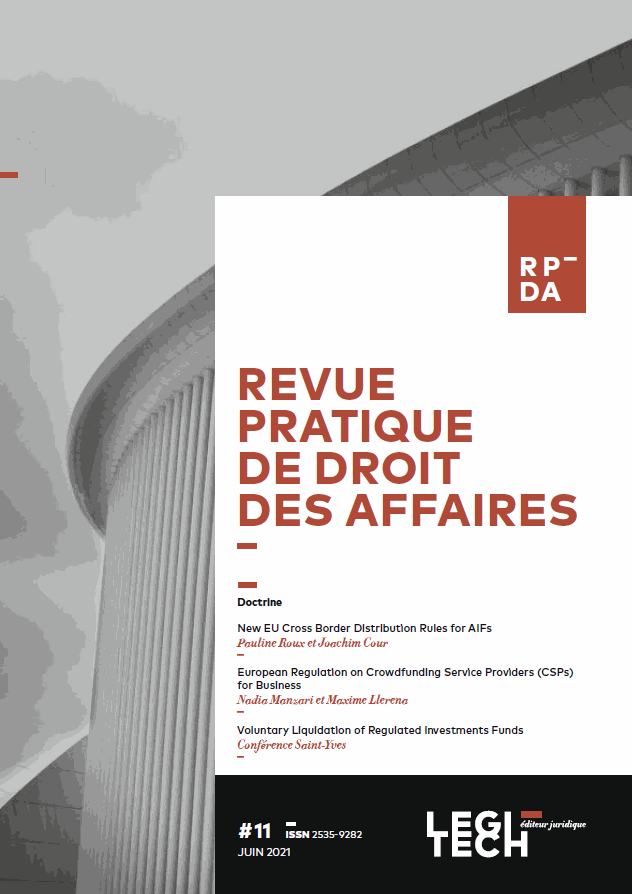 RP
DA

REVUE PRATIQUE DE DROIT DES AFFAIRES

Doctrine

New EU Cross Border Distribution Rules for AIFs
Pauline Roux et Joachim Cour

European Regulation on Crowdfunding Service Providers (CSPs) for Business
Nadia Manzari et Maxime Llerena

Voluntary Liquidation of Regulated Investments Funds
Conférence Saint-Yves

#11 ISSN 2535-9282
JUIN 2021

LEGI TECH éditeur juridique